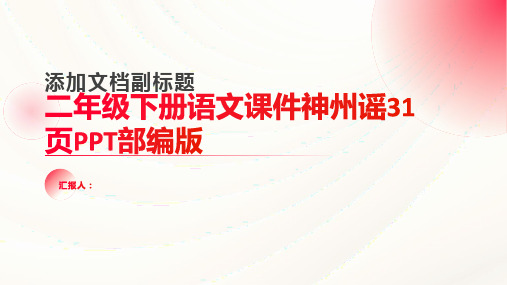 添加文档副标题

二年级下册语文课件神州谣31页PPT部编版

汇报人：